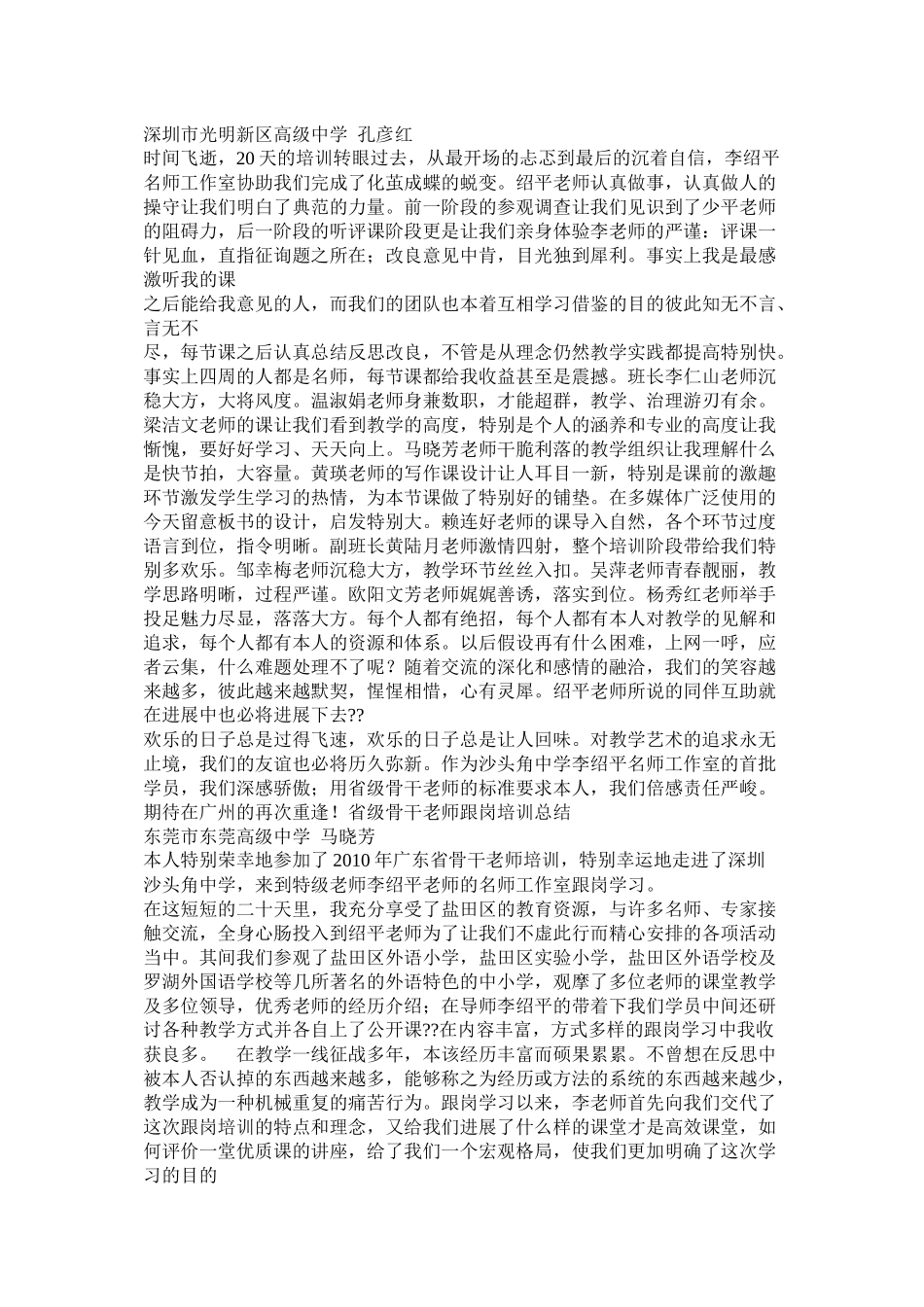 深圳市光明新区高级中学 孔彦红
时间飞逝，20天的培训转眼过去，从最开场的忐忑到最后的沉着自信，李绍平名师工作室协助我们完成了化茧成蝶的蜕变。绍平老师认真做事，认真做人的操守让我们明白了典范的力量。前一阶段的参观调查让我们见识到了少平老师的阻碍力，后一阶段的听评课阶段更是让我们亲身体验李老师的严谨：评课一针见血，直指征询题之所在；改良意见中肯，目光独到犀利。事实上我是最感激听我的课
之后能给我意见的人，而我们的团队也本着互相学习借鉴的目的彼此知无不言、言无不
尽，每节课之后认真总结反思改良，不管是从理念仍然教学实践都提高特别快。事实上四周的人都是名师，每节课都给我收益甚至是震撼。班长李仁山老师沉稳大方，大将风度。温淑娟老师身兼数职，才能超群，教学、治理游刃有余。梁洁文老师的课让我们看到教学的高度，特别是个人的涵养和专业的高度让我惭愧，要好好学习、天天向上。马晓芳老师干脆利落的教学组织让我理解什么是快节拍，大容量。黄瑛老师的写作课设计让人耳目一新，特别是课前的激趣环节激发学生学习的热情，为本节课做了特别好的铺垫。在多媒体广泛使用的今天留意板书的设计，启发特别大。赖连好老师的课导入自然，各个环节过度语言到位，指令明晰。副班长黄陆月老师激情四射，整个培训阶段带给我们特别多欢乐。邹幸梅老师沉稳大方，教学环节丝丝入扣。吴萍老师青春靓丽，教学思路明晰，过程严谨。欧阳文芳老师娓娓善诱，落实到位。杨秀红老师举手投足魅力尽显，落落大方。每个人都有绝招，每个人都有本人对教学的见解和追求，每个人都有本人的资源和体系。以后假设再有什么困难，上网一呼，应者云集，什么难题处理不了呢？随着交流的深化和感情的融洽，我们的笑容越来越多，彼此越来越默契，惺惺相惜，心有灵犀。绍平老师所说的同伴互助就在进展中也必将进展下去??
欢乐的日子总是过得飞速，欢乐的日子总是让人回味。对教学艺术的追求永无止境，我们的友谊也必将历久弥新。作为沙头角中学李绍平名师工作室的首批学员，我们深感骄傲；用省级骨干老师的标准要求本人，我们倍感责任严峻。期待在广州的再次重逢！省级骨干老师跟岗培训总结
东莞市东莞高级中学 马晓芳
本人特别荣幸地参加了2010年广东省骨干老师培训，特别幸运地走进了深圳沙头角中学，来到特级老师李绍平老师的名师工作室跟岗学习。
在这短短的二十天里，我充分享受了盐田区的教育资源，与许多名师、专家接触交流，全身心肠投入到绍平老师为了让我们不虚此行而精心安排的各项活动当中。其间我们参观了盐田区外语小学，盐田区实验小学，盐田区外语学校及罗湖外国语学校等几所著名的外语特色的中小学，观摩了多位老师的课堂教学及多位领导，优秀老师的经历介绍；在导师李绍平的带着下我们学员中间还研讨各种教学方式并各自上了公开课??在内容丰富，方式多样的跟岗学习中我收获良多。 在教学一线征战多年，本该经历丰富而硕果累累。不曾想在反思中被本人否认掉的东西越来越多，能够称之为经历或方法的系统的东西越来越少，教学成为一种机械重复的痛苦行为。跟岗学习以来，李老师首先向我们交代了这次跟岗培训的特点和理念，又给我们进展了什么样的课堂才是高效课堂，如何评价一堂优质课的讲座，给了我们一个宏观格局，使我们更加明确了这次学习的目的